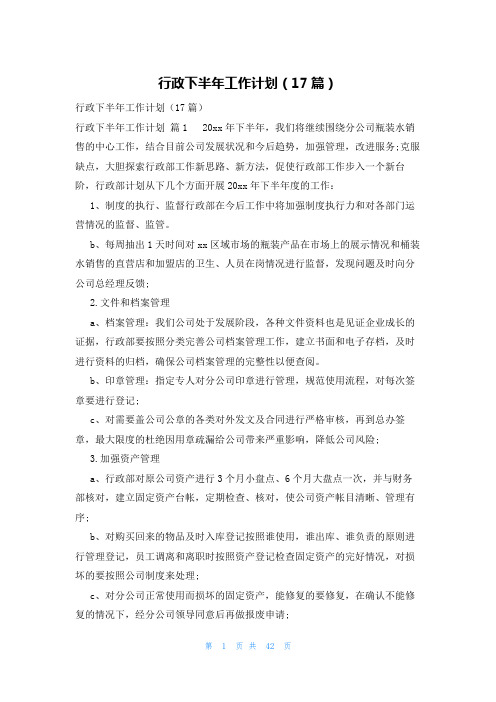 行政下半年工作计划（17篇）

行政下半年工作计划（17篇）

行政下半年工作计划 篇1 20xx年下半年，我们将继续围绕分公司瓶装水销售的中心工作，结合目前公司发展状况和今后趋势，加强管理，改进服务;克服缺点，大胆探索行政部工作新思路、新方法，促使行政部工作步入一个新台阶，行政部计划从下几个方面开展20xx年下半年度的工作：

1、制度的执行、监督行政部在今后工作中将加强制度执行力和对各部门运营情况的监督、监管。

b、每周抽出1天时间对xx区域市场的瓶装产品在市场上的展示情况和桶装水销售的直营店和加盟店的卫生、人员在岗情况进行监督，发现问题及时向分公司总经理反馈;

2.文件和档案管理

a、档案管理：我们公司处于发展阶段，各种文件资料也是见证企业成长的证据，行政部要按照分类完善公司档案管理工作，建立书面和电子存档，及时进行资料的归档，确保公司档案管理的完整性以便查阅。

b、印章管理：指定专人对分公司印章进行管理，规范使用流程，对每次签章要进行登记;

c、对需要盖公司公章的各类对外发文及合同进行严格审核，再到总办签章，最大限度的杜绝因用章疏漏给公司带来严重影响，降低公司风险;

3.加强资产管理

a、行政部对原公司资产进行3个月小盘点、6个月大盘点一次，并与财务部核对，建立固定资产台帐，定期检查、核对，使公司资产帐目清晰、管理有序;

b、对购买回来的物品及时入库登记按照谁使用，谁出库、谁负责的原则进行管理登记，员工调离和离职时按照资产登记检查固定资产的完好情况，对损坏的要按照公司制度来处理;

c、对分公司正常使用而损坏的固定资产，能修复的要修复，在确认不能修复的情况下，经分公司领导同意后再做报废申请;

第 1 页 共 42 页